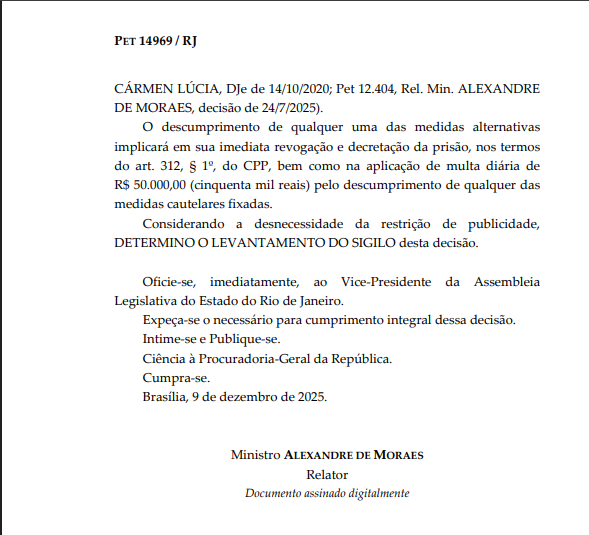 PET 14969 / RJ

CÁRMEN LÚCIA, DJe de 14/10/2020; Pet 12.404, Rel. Min. ALEXANDRE DE MORAES, decisão de 24/7/2025).

O descumprimento de qualquer uma das medidas alternativas implicará em sua imediata revogação e decretação da prisão, nos termos do art. 312, § 1º, do CPP, bem como na aplicação de multa diária de R$ 50.000,00 (cinquenta mil reais) pelo descumprimento de qualquer das medidas cautelares fixadas.

Considerando a desnecessidade da restrição de publicidade, DETERMINO O LEVANTAMENTO DO SIGILO desta decisão.

Oficie-se, imediatamente, ao Vice-Presidente da Assembleia Legislativa do Estado do Rio de Janeiro.

Expeça-se o necessário para cumprimento integral dessa decisão.

Intime-se e Publique-se.

Ciência à Procuradoria-Geral da República.

Cumpra-se.

Brasília, 9 de dezembro de 2025.

Ministro ALEXANDRE DE MORAES
Relator
Documento assinado digitalmente